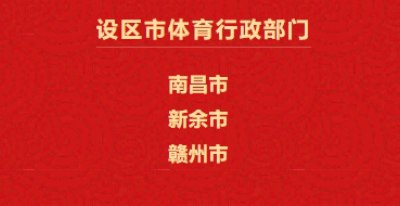 设区市体育行政部门

南昌市

新余市

赣州市